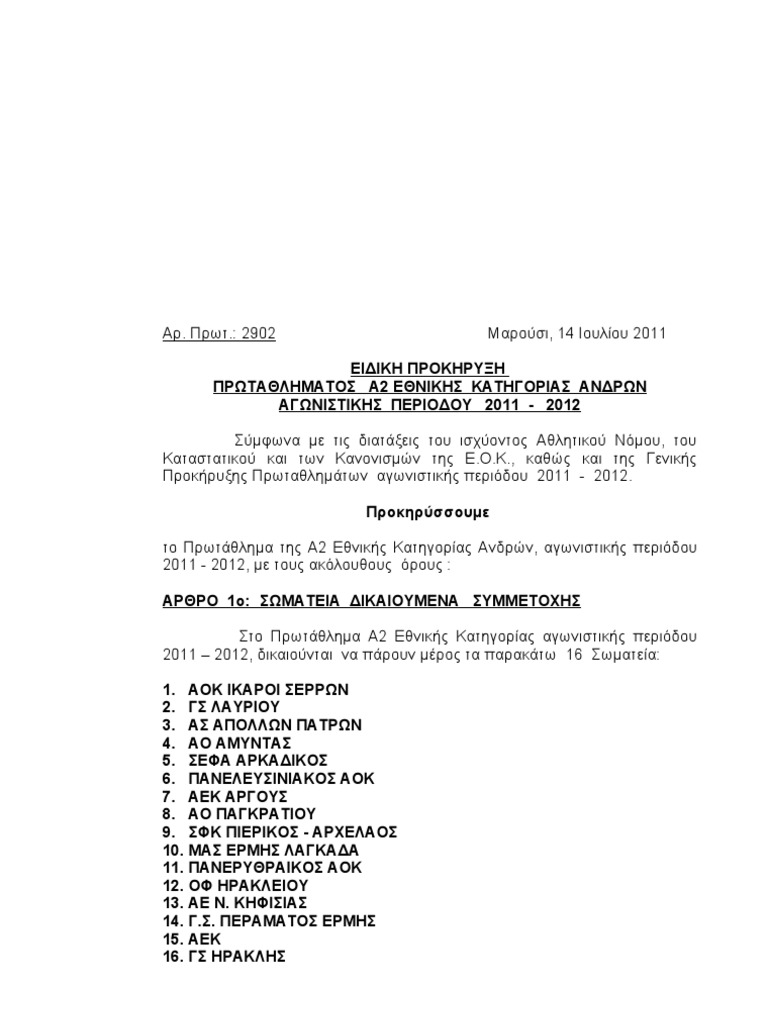 Αρ. Πρωτ.: 2902 Μαρούσι, 14 Ιουλίου 2011

ΕΙΔΙΚΗ ΠΡΟΚΗΡΥΞΗ
ΠΡΩΤΑΘΛΗΜΑΤΟΣ Α2 ΕΘΝΙΚΗΣ ΚΑΤΗΓΟΡΙΑΣ ΑΝΔΡΩΝ
ΑΓΩΝΙΣΤΙΚΗΣ ΠΕΡΙΟΔΟΥ 2011 - 2012

Σύμφωνα με τις διατάξεις του ισχύοντος Αθλητικού Νόμου, του Καταστατικού και των Κανονισμών της Ε.Ο.Κ., καθώς και της Γενικής Προκήρυξης Πρωταθλημάτων αγωνιστικής περιόδου 2011 - 2012.

Προκηρύσσουμε

το Πρωτάθλημα της Α2 Εθνικής Κατηγορίας Ανδρών, αγωνιστικής περιόδου 2011 - 2012, με τους ακόλουθους όρους :

ΑΡΘΡΟ 1ο: ΣΩΜΑΤΕΙΑ ΔΙΚΑΙΟΥΜΕΝΑ ΣΥΜΜΕΤΟΧΗΣ

Στο Πρωτάθλημα Α2 Εθνικής Κατηγορίας αγωνιστικής περιόδου 2011 – 2012, δικαιούνται να πάρουν μέρος τα παρακάτω 16 Σωματεία:

1. ΑΟΚ ΙΚΑΡΟΙ ΣΕΡΡΩΝ
2. ΓΣ ΛΑΥΡΙΟΥ
3. ΑΣ ΑΠΟΛΛΩΝ ΠΑΤΡΩΝ
4. ΑΟ ΑΜΥΝΤΑΣ
5. ΣΕΦΑ ΑΡΚΑΔΙΚΟΣ
6. ΠΑΝΕΛΕΥΣΙΝΙΑΚΟΣ ΑΟΚ
7. ΑΕΚ ΑΡΓΟΥΣ
8. ΑΟ ΠΑΓΚΡΑΤΙΟΥ
9. ΣΦΚ ΠΙΕΡΙΚΟΣ - ΑΡΧΕΛΑΟΣ
10. ΜΑΣ ΕΡΜΗΣ ΛΑΓΚΑΔΑ
11. ΠΑΝΕΡΥΘΡΑΙΚΟΣ ΑΟΚ
12. ΟΦ ΗΡΑΚΛΕΙΟΥ
13. ΑΕ Ν. ΚΗΦΙΣΙΑΣ
14. Γ.Σ. ΠΕΡΑΜΑΤΟΣ ΕΡΜΗΣ
15. ΑΕΚ
16. ΓΣ ΗΡΑΚΛΗΣ